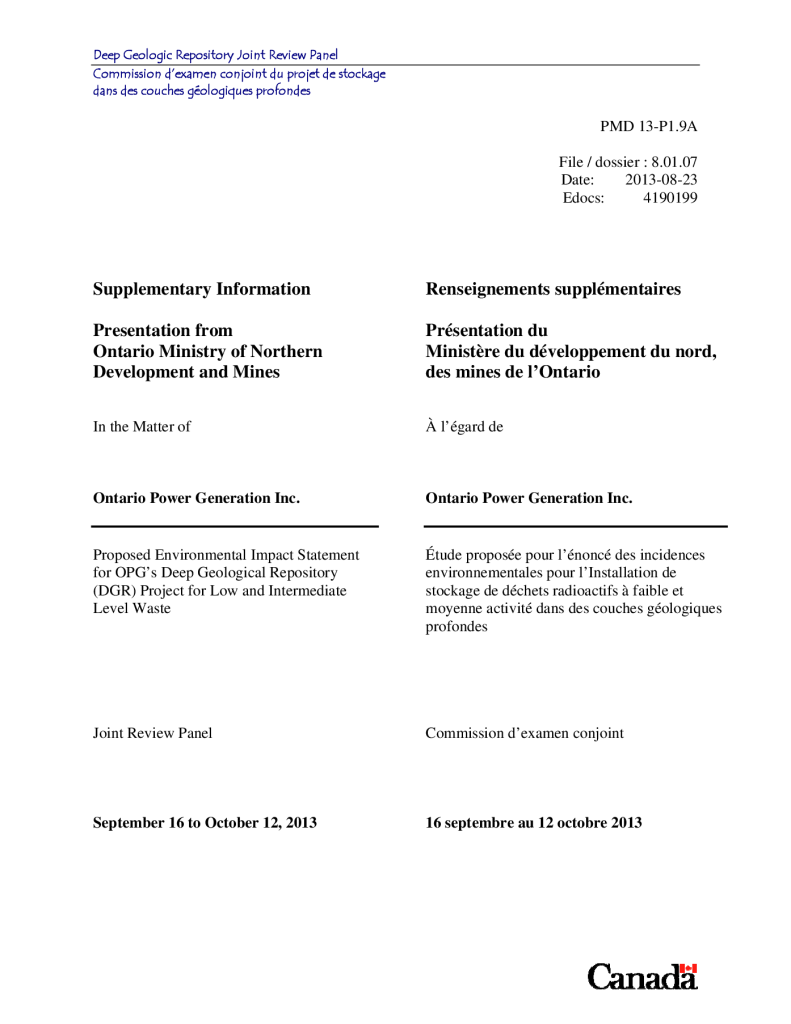 Deep Geologic Repository Joint Review Panel
Commission d'examen conjoint du projet de stockage dans des couches géologiques profondes

PMD 13-P1.9A

File / dossier : 8.01.07
Date: 2013-08-23
Edocs: 4190199

Supplementary Information

Presentation from Ontario Ministry of Northern Development and Mines

In the Matter of

Ontario Power Generation Inc.

Proposed Environmental Impact Statement for OPG's Deep Geological Repository (DGR) Project for Low and Intermediate Level Waste

Joint Review Panel

September 16 to October 12, 2013

Renseignements supplémentaires

Présentation du Ministère du développement du nord, des mines de l'Ontario

À l'égard de

Ontario Power Generation Inc.

Étude proposée pour l'énoncé des incidences environnementales pour l'Installation de stockage de déchets radioactifs à faible et moyenne activité dans des couches géologiques profondes

Commission d'examen conjoint

16 septembre au 12 octobre 2013

Canada